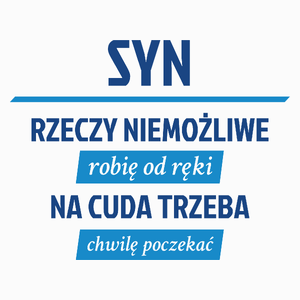 SYN

RZECZY NIEMOŻLIWE

robię od ręki

NA CUDA TRZEBA

chwilę poczekać